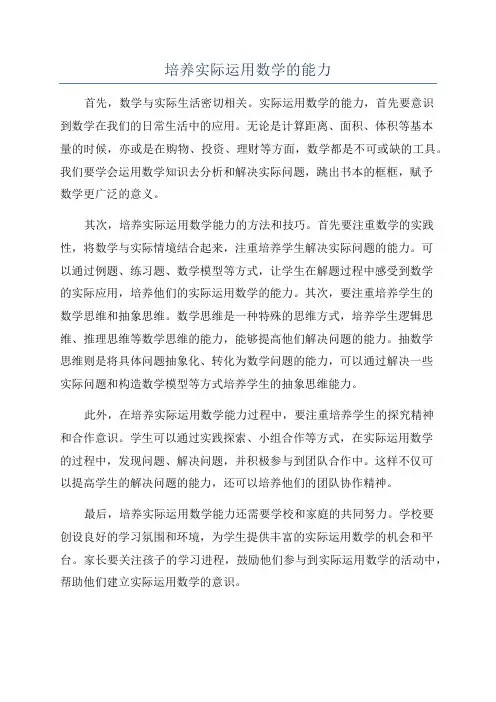 培养实际运用数学的能力

首先，数学与实际生活密切相关。实际运用数学的能力，首先要意识到数学在我们的日常生活中的应用。无论是计算距离、面积、体积等基本量的时候，亦或是在购物、投资、理财等方面，数学都是不可或缺的工具。我们要学会运用数学知识去分析和解决实际问题，跳出书本的框框，赋予数学更广泛的意义。

其次，培养实际运用数学能力的方法和技巧。首先要注重数学的实践性，将数学与实际情境结合起来，注重培养学生解决实际问题的能力。可以通过例题、练习题、数学模型等方式，让学生在解题过程中感受到数学的实际应用，培养他们的实际运用数学的能力。其次，要注重培养学生的数学思维和抽象思维。数学思维是一种特殊的思维方式，培养学生逻辑思维、推理思维等数学思维的能力，能够提高他们解决问题的能力。抽数学思维则是将具体问题抽象化、转化为数学问题的能力，可以通过解决一些实际问题和构造数学模型等方式培养学生的抽象思维能力。

此外，在培养实际运用数学能力过程中，要注重培养学生的探究精神和合作意识。学生可以通过实践探索、小组合作等方式，在实际运用数学的过程中，发现问题、解决问题，并积极参与到团队合作中。这样不仅可以提高学生的解决问题的能力，还可以培养他们的团队协作精神。

最后，培养实际运用数学能力还需要学校和家庭的共同努力。学校要创设良好的学习氛围和环境，为学生提供丰富的实际运用数学的机会和平台。家长要关注孩子的学习进程，鼓励他们参与到实际运用数学的活动中，帮助他们建立实际运用数学的意识。